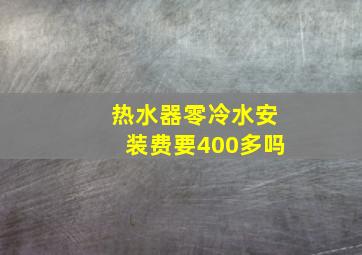 热水器零冷水安装费要400多吗